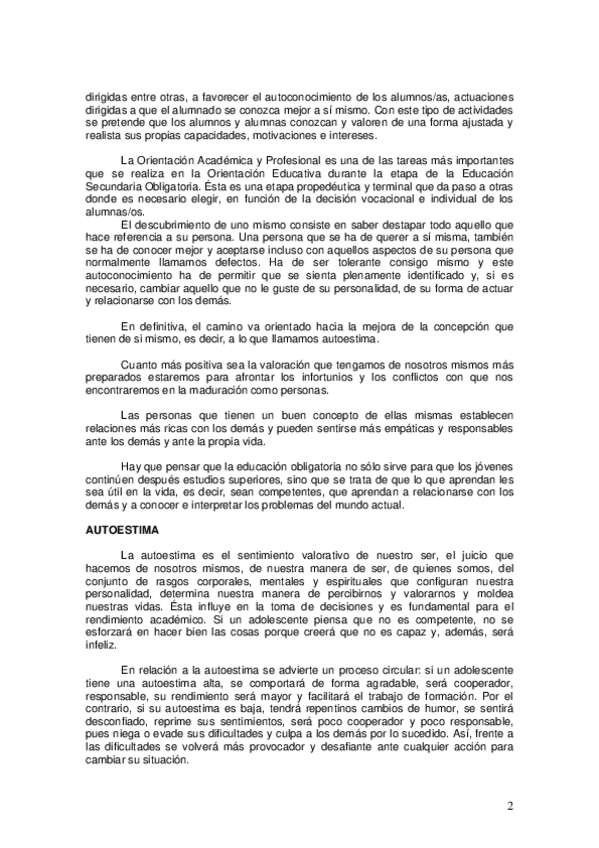 dirigidas entre otras, a favorecer el autoconocimiento de los alumnos/as, actuaciones dirigidas a que el alumnado se conozca mejor a sí mismo. Con este tipo de actividades se pretende que los alumnos y alumnas conozcan y valoren de una forma ajustada y realista sus propias capacidades, motivaciones e intereses.

La Orientación Académica y Profesional es una de las tareas más importantes que se realiza en la Orientación Educativa durante la etapa de la Educación Secundaria Obligatoria. Ésta es una etapa propedéutica y terminal que da paso a otras donde es necesario elegir, en función de la decisión vocacional e individual de los alumnas/os.

El descubrimiento de uno mismo consiste en saber destapar todo aquello que hace referencia a su persona. Una persona que se ha de querer a sí misma, también se ha de conocer mejor y aceptarse incluso con aquellos aspectos de su persona que normalmente llamamos defectos. Ha de ser tolerante consigo mismo y este autoconocimiento ha de permitir que se sienta plenamente identificado y, si es necesario, cambiar aquello que no le guste de su personalidad, de su forma de actuar y relacionarse con los demás.

En definitiva, el camino va orientado hacia la mejora de la concepción que tienen de sí mismo, es decir, a lo que llamamos autoestima.

Cuanto más positiva sea la valoración que tengamos de nosotros mismos más preparados estaremos para afrontar los infortunios y los conflictos con que nos encontraremos en la maduración como personas.

Las personas que tienen un buen concepto de ellas mismas establecen relaciones más ricas con los demás y pueden sentirse más empáticas y responsables ante los demás y ante la propia vida.

Hay que pensar que la educación obligatoria no sólo sirve para que los jóvenes continúen después estudios superiores, sino que se trata de que lo que aprendan les sea útil en la vida, es decir, sean competentes, que aprendan a relacionarse con los demás y a conocer e interpretar los problemas del mundo actual.

AUTOESTIMA

La autoestima es el sentimiento valorativo de nuestro ser, el juicio que hacemos de nosotros mismos, de nuestra manera de ser, de quienes somos, del conjunto de rasgos corporales, mentales y espirituales que configuran nuestra personalidad, determina nuestra manera de percibirnos y valorarnos y moldea nuestras vidas. Ésta influye en la toma de decisiones y es fundamental para el rendimiento académico. Si un adolescente piensa que no es competente, no se esforzará en hacer bien las cosas porque creerá que no es capaz y, además, será infeliz.

En relación a la autoestima se advierte un proceso circular: si un adolescente tiene una autoestima alta, se comportará de forma agradable, será cooperador, responsable, su rendimiento será mayor y facilitará el trabajo de formación. Por el contrario, si su autoestima es baja, tendrá repentinos cambios de humor, se sentirá desconfiado, reprime sus sentimientos, será poco cooperador y poco responsable, pues niega o evade sus dificultades y culpa a los demás por lo sucedido. Así, frente a las dificultades se volverá más provocador y desafiante ante cualquier acción para cambiar su situación.

2